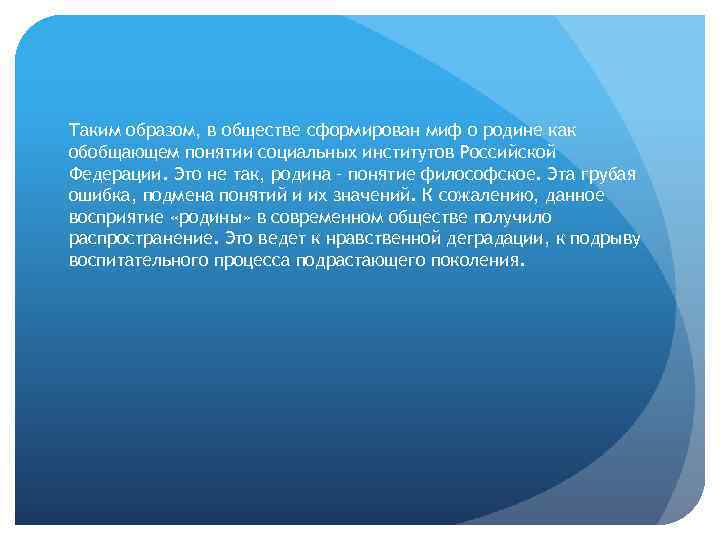 Таким образом, в обществе сформирован миф о родине как обобщающем понятии социальных институтов Российской Федерации. Это не так, родина - понятие философское. Эта грубая ошибка, подмена понятий и их значений. К сожалению, данное восприятие «родины» в современном обществе получило распространение. Это ведет к нравственной деградации, к подрыву воспитательного процесса подрастающего поколения.